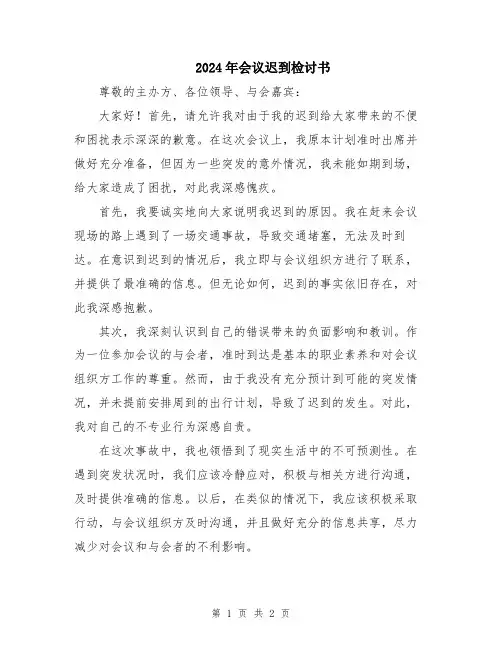 2024年会议迟到检讨书

尊敬的主办方、各位领导、与会嘉宾：

大家好！首先，请允许我对由于我的迟到给大家带来的不便和困扰表示深深的歉意。在这次会议上，我原本计划准时出席并做好充分准备，但因为一些突发的意外情况，我未能如期到场，给大家造成了困扰，对此我深感愧疚。

首先，我要诚实地向大家说明我迟到的原因。我在赶来会议现场的路上遇到了一场交通事故，导致交通堵塞，无法及时到达。在意识到迟到的情况后，我立即与会议组织方进行了联系，并提供了最准确的信息。但无论如何，迟到的事实依旧存在，对此我深感抱歉。

其次，我深刻认识到自己的错误带来的负面影响和教训。作为一位参加会议的与会者，准时到达是基本的职业素养和对会议组织方工作的尊重。然而，由于我没有充分预计到可能的突发情况，并未提前安排周到的出行计划，导致了迟到的发生。对此，我对自己的不专业行为深感自责。

在这次事故中，我也领悟到了现实生活中的不可预测性。在遇到突发状况时，我们应该冷静应对，积极与相关方进行沟通，及时提供准确的信息。以后，在类似的情况下，我应该积极采取行动，与会议组织方及时沟通，并且做好充分的信息共享，尽力减少对会议和与会者的不利影响。

第 1 页 共 2 页